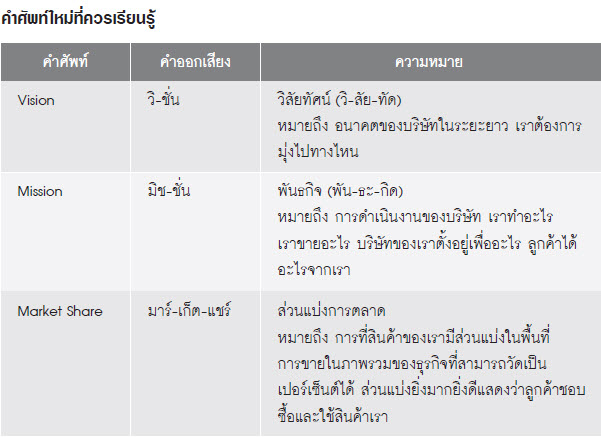 คำศัพท์ใหม่ที่ควรเรียนรู้

| คำศัพท์ | คำออกเสียง | ความหมาย |
|---|---|---|
| Vision | วิ-ชั่น | วิสัยทัศน์ (วิ-สัย-ทัด) หมายถึง อนาคตของบริษัทในระยะยาว เราต้องการมุ่งไปทางไหน |
| Mission | มิช-ชั่น | พันธกิจ (พัน-ธะ-กิด) หมายถึง การดำเนินงานของบริษัท เราทำอะไร เราขายอะไร บริษัทของเราตั้งอยู่เพื่ออะไร ลูกค้าได้อะไรจากเรา |
| Market Share | มาร์-เก็ต-แชร์ | ส่วนแบ่งการตลาด หมายถึง การที่สินค้าของเรามีส่วนแบ่งในพื้นที่การขายในภาพรวมของธุรกิจที่สามารถวัดเป็นเปอร์เซ็นต์ได้ ส่วนแบ่งยิ่งมากยิ่งดีแสดงว่าลูกค้าชอบซื้อและใช้สินค้าเรา |